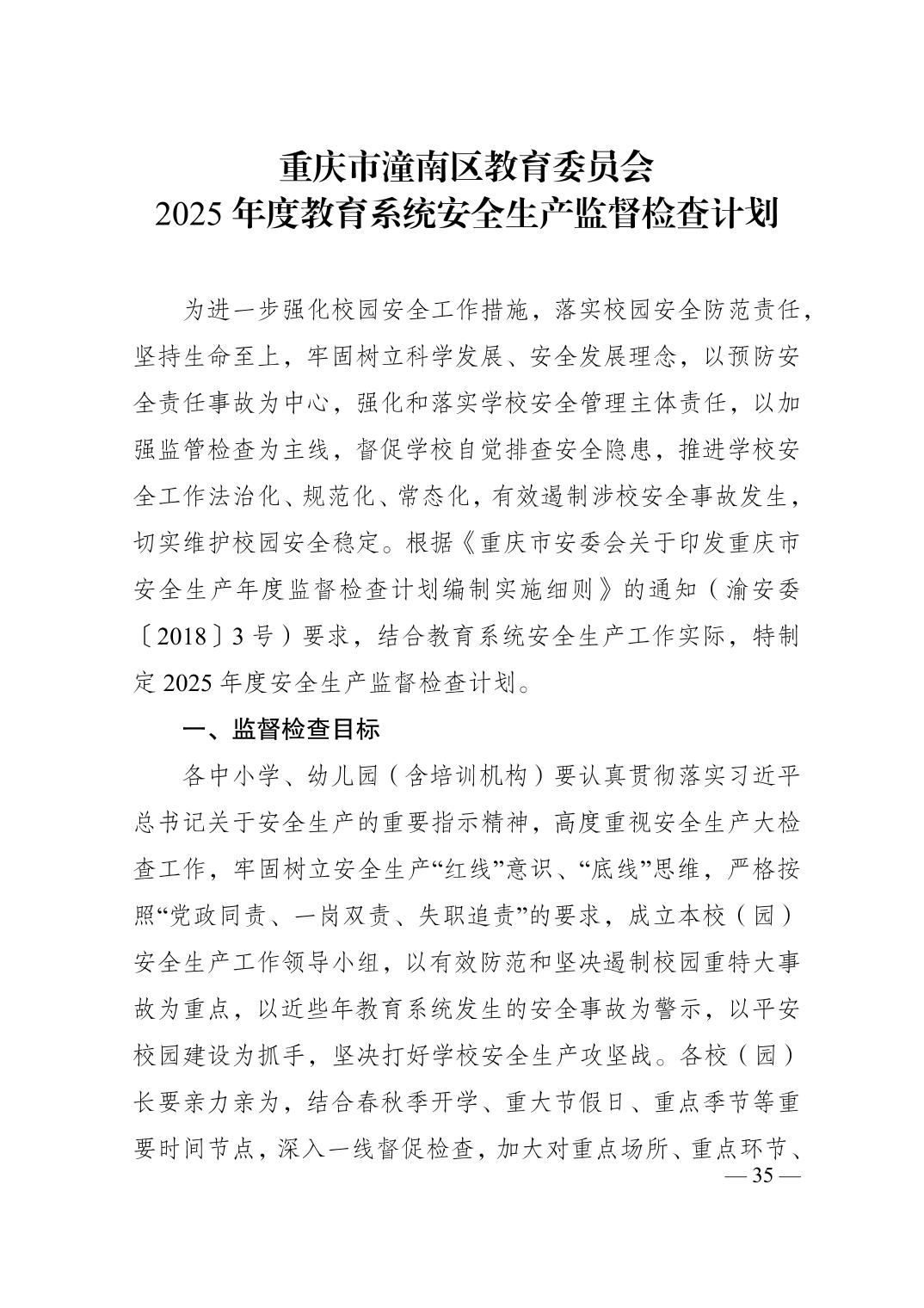 重庆市潼南区教育委员会
2025 年度教育系统安全生产监督检查计划

为进一步强化校园安全工作措施，落实校园安全防范责任，坚持生命至上，牢固树立科学发展、安全发展理念，以预防安全责任事故为中心，强化和落实学校安全管理主体责任，以加强监管检查为主线，督促学校自觉排查安全隐患，推进学校安全工作法治化、规范化、常态化，有效遏制涉校安全事故发生，切实维护校园安全稳定。根据《重庆市安委会关于印发重庆市安全生产年度监督检查计划编制实施细则》的通知（渝安委〔2018〕3 号）要求，结合教育系统安全生产工作实际，特制定 2025 年度安全生产监督检查计划。

一、监督检查目标

各中小学、幼儿园（含培训机构）要认真贯彻落实习近平总书记关于安全生产的重要指示精神，高度重视安全生产大检查工作，牢固树立安全生产“红线”意识、“底线”思维，严格按照“党政同责、一岗双责、失职追责”的要求，成立本校（园）安全生产工作领导小组，以有效防范和坚决遏制校园重特大事故为重点，以近些年教育系统发生的安全事故为警示，以平安校园建设为抓手，坚决打好学校安全生产攻坚战。各校（园）长要亲力亲为，结合春秋季开学、重大节假日、重点季节等重要时间节点，深入一线督促检查，加大对重点场所、重点环节、

— 35 —